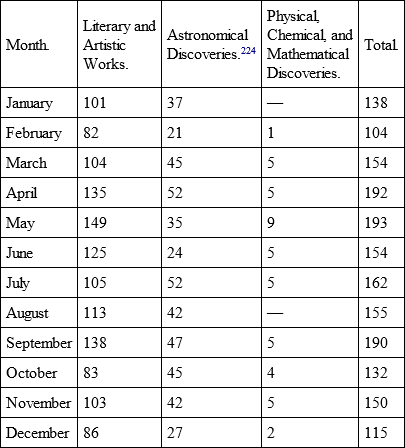 | Month. | Literary and Artistic Works. | Astronomical Discoveries.$^{224}$ | Physical, Chemical, and Mathematical Discoveries. | Total. |
|---|---|---|---|---|
| January | 101 | 37 | — | 138 |
| February | 82 | 21 | 1 | 104 |
| March | 104 | 45 | 5 | 154 |
| April | 135 | 52 | 5 | 192 |
| May | 149 | 35 | 9 | 193 |
| June | 125 | 24 | 5 | 154 |
| July | 105 | 52 | 5 | 162 |
| August | 113 | 42 | — | 155 |
| September | 138 | 47 | 5 | 190 |
| October | 83 | 45 | 4 | 132 |
| November | 103 | 42 | 5 | 150 |
| December | 86 | 27 | 2 | 115 |